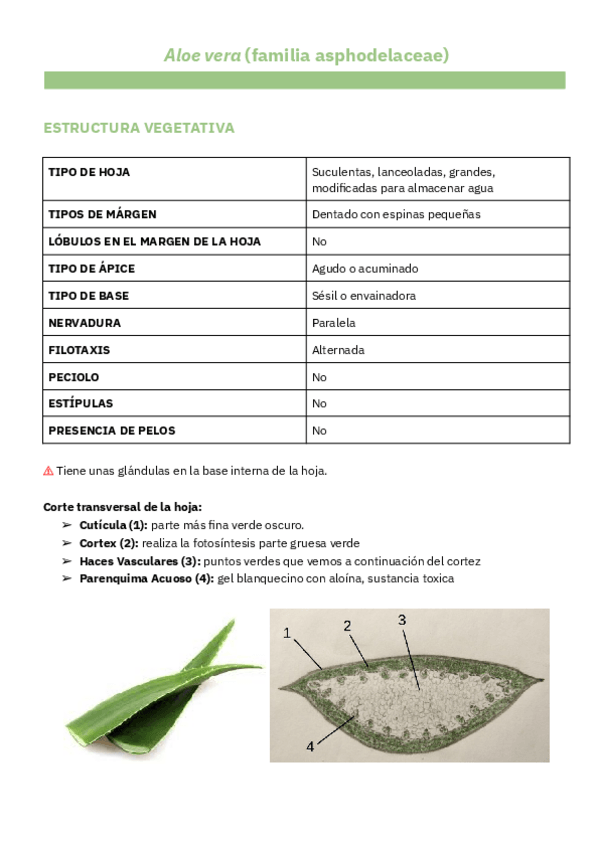 Aloe vera (familia asphodelaceae)

ESTRUCTURA VEGETATIVA

| TIPO DE HOJA | Suculentas, lanceoladas, grandes, modificadas para almacenar agua |
|---|---|
| TIPOS DE MÁRGEN | Dentado con espinas pequeñas |
| LÓBULOS EN EL MARGEN DE LA HOJA | No |
| TIPO DE ÁPICE | Agudo o acuminado |
| TIPO DE BASE | Sésil o envainadora |
| NERVADURA | Paralela |
| FILOTAXIS | Alternada |
| PECIOLO | No |
| ESTÍPULAS | No |
| PRESENCIA DE PELOS | No |

⚠ Tiene unas glándulas en la base interna de la hoja.

Corte transversal de la hoja:
➢ Cutícula (1): parte más fina verde oscuro.
➢ Cortex (2): realiza la fotosíntesis parte gruesa verde
➢ Haces Vasculares (3): puntos verdes que vemos a continuación del cortez
➢ Parenquima Acuoso (4): gel blanquecino con aloína, sustancia toxica

1
2
3
4